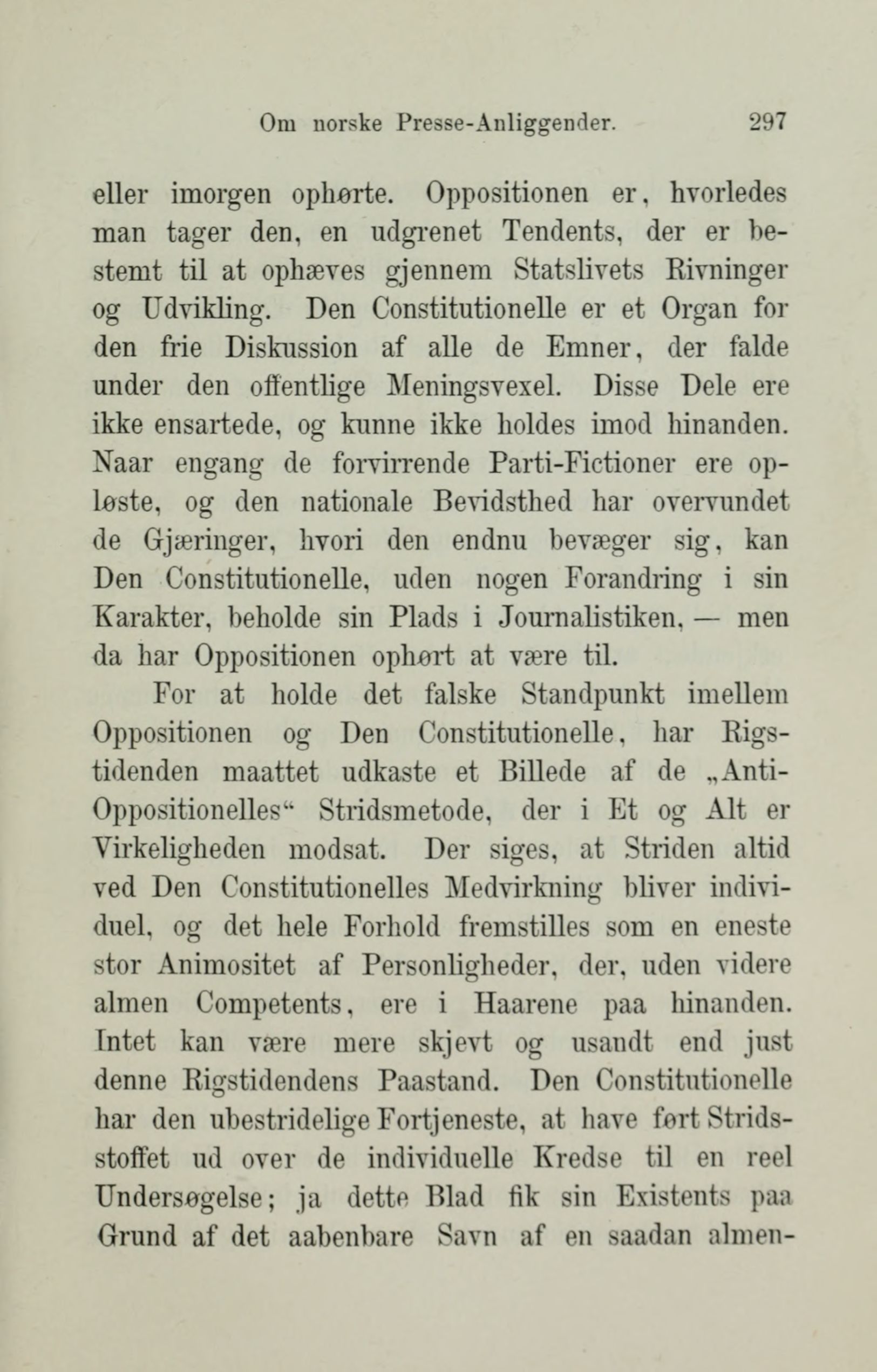 Om norske Presse-Anliggender. 297

eller imorgen ophørte. Oppositionen er, hvorledes man tager den, en udgrenet Tendents, der er bestemt til at ophæves gjennem Statslivets Rivninger og Udvikling. Den Constitutionelle er et Organ for den frie Diskussion af alle de Emner, der falde under den offentlige Meningsvexel. Disse Dele ere ikke ensartede, og kunne ikke holdes imod hinanden. Naar engang de forvirrende Parti-Fictioner ere opløste, og den nationale Bevidsthed har overvundet de Gjæringer, hvori den endnu bevæger sig, kan Den Constitutionelle, uden nogen Forandring i sin Karakter, beholde sin Plads i Journalistiken, — men da har Oppositionen ophørt at være til.

For at holde det falske Standpunkt imellem Oppositionen og Den Constitutionelle, har Rigstidenden maattet udkaste et Billede af de „Anti-Oppositionelles“ Stridsmetode, der i Et og Alt er Virkeligheden modsat. Der siges, at Striden altid ved Den Constitutionelles Medvirkning bliver individuel, og det hele Forhold fremstilles som en eneste stor Animositet af Personligheder, der, uden videre almen Competents, ere i Haarene paa hinanden. Intet kan være mere skjevt og usandt end just denne Rigstidendens Paastand. Den Constitutionelle har den ubestridelige Fortjeneste, at have ført Stridsstoffet ud over de individuelle Kredse til en reel Undersøgelse; ja dette Blad fik sin Existents paa Grund af det aabenbare Savn af en saadan almen-